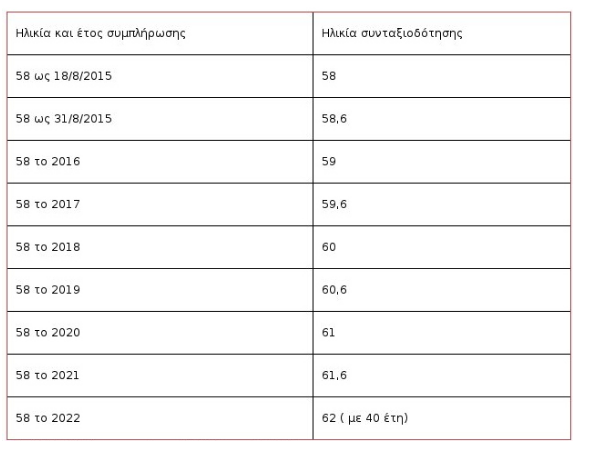 | Ηλικία και έτος συμπλήρωσης | Ηλικία συνταξιοδότησης |
|---|---|
| 58 ως 18/8/2015 | 58 |
| 58 ως 31/8/2015 | 58,6 |
| 58 το 2016 | 59 |
| 58 το 2017 | 59,6 |
| 58 το 2018 | 60 |
| 58 το 2019 | 60,6 |
| 58 το 2020 | 61 |
| 58 το 2021 | 61,6 |
| 58 το 2022 | 62 ( με 40 έτη) |